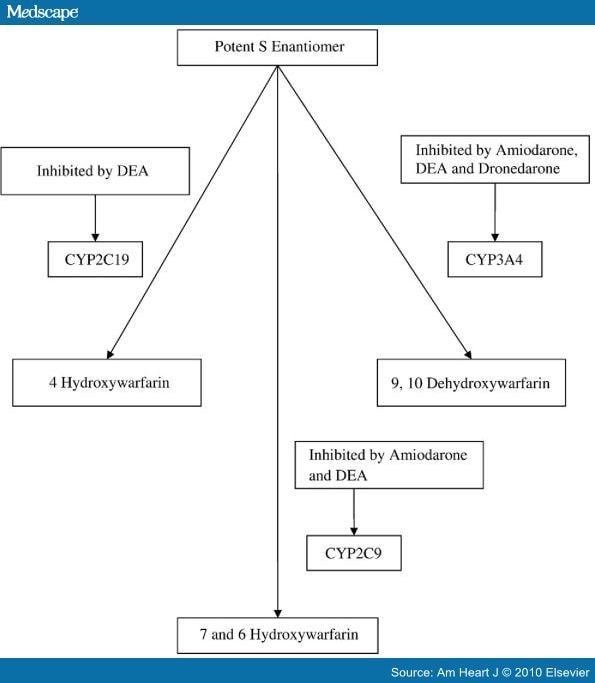 Medscape

Potent S Enantiomer

Inhibited by DEA

CYP2C19

Inhibited by Amiodarone, DEA and Dronedarone

CYP3A4

4 Hydroxywarfarin

9, 10 Dehydroxywarfarin

Inhibited by Amiodarone and DEA

CYP2C9

7 and 6 Hydroxywarfarin

Source: Am Heart J © 2010 Elsevier